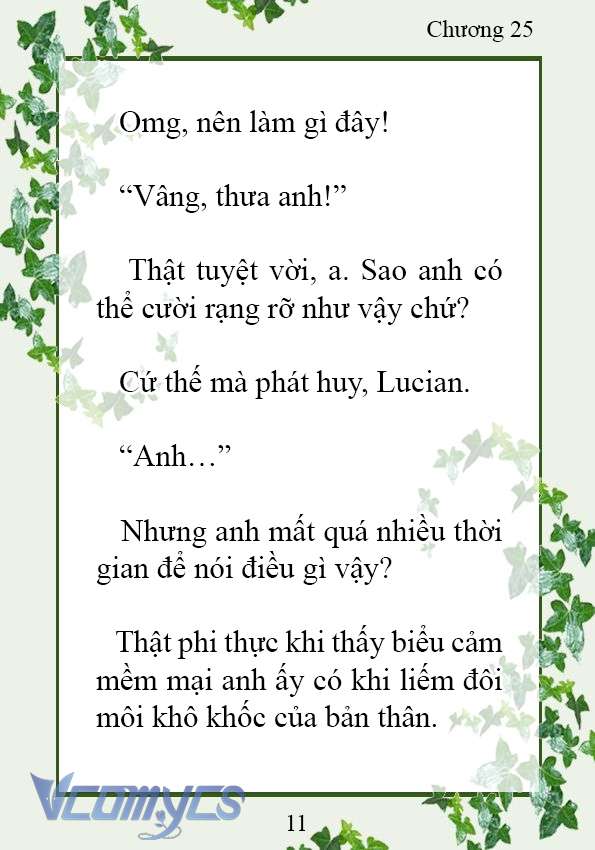 Chương 25

Omg, nên làm gì đây!

“Vâng, thưa anh!”

Thật tuyệt vời, a. Sao anh có thể cười rạng rỡ như vậy chứ?

Cứ thế mà phát huy, Lucian.

“Anh…”

Nhưng anh mất quá nhiều thời gian để nói điều gì vậy?

Thật phi thực khi thấy biểu cảm mềm mại anh ấy có khi liếm đôi môi khô khốc của bản thân.

Vcomycs

11